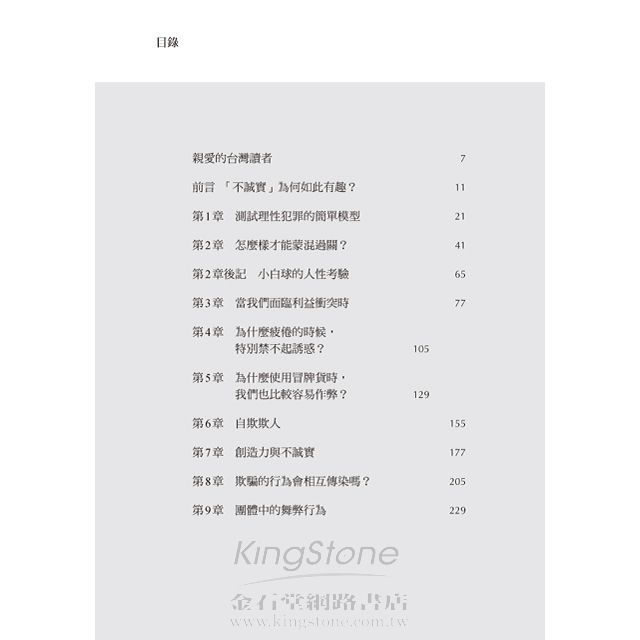 目錄

親愛的台灣讀者 7

前言 「不誠實」為何如此有趣？ 11

第1章 測試理性犯罪的簡單模型 21

第2章 怎麼樣才能蒙混過關？ 41

第2章後記 小白球的人性考驗 65

第3章 當我們面臨利益衝突時 77

第4章 為什麼疲倦的時候，特別禁不起誘惑？ 105

第5章 為什麼使用冒牌貨時，我們也比較容易作弊？ 129

第6章 自欺欺人 155

第7章 創造力與不誠實 177

第8章 欺騙的行為會相互傳染嗎？ 205

第9章 團體中的舞弊行為 229

KingStone
金石堂網路書店
www.kingstone.com.tw